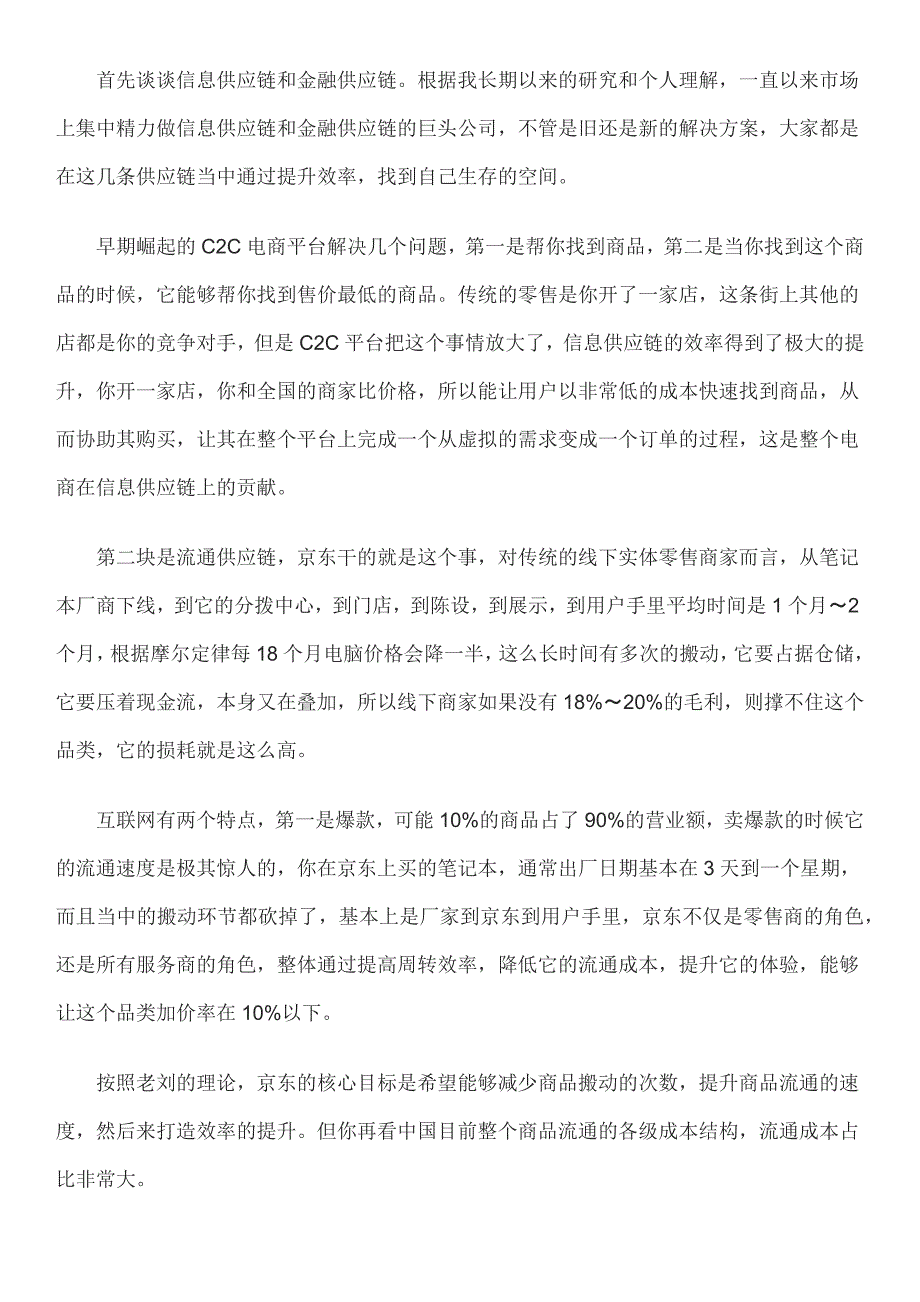 首先谈谈信息供应链和金融供应链。根据我长期以来的研究和个人理解，一直以来市场上集中精力做信息供应链和金融供应链的巨头公司，不管是旧还是新的解决方案，大家都是在这几条供应链当中通过提升效率，找到自己生存的空间。

早期崛起的 C2C 电商平台解决几个问题，第一是帮你找到商品，第二是当你找到这个商品的时候，它能够帮你找到售价最低的商品。传统的零售是你开了一家店，这条街上其他的店都是你的竞争对手，但是 C2C 平台把这个事情放大了，信息供应链的效率得到了极大的提升，你开一家店，你和全国的商家比价格，所以能让用户以非常低的成本快速找到商品，从而协助其购买，让其在整个平台上完成一个从虚拟的需求变成一个订单的过程，这是整个电商在信息供应链上的贡献。

第二块是流通供应链，京东干的就是这个事，对传统的线下实体零售商家而言，从笔记本厂商下线，到它的分拨中心，到门店，到陈设，到展示，到用户手里平均时间是 1 个月～2 个月，根据摩尔定律每 18 个月电脑价格会降一半，这么长时间有多次的搬动，它要占据仓储，它要压着现金流，本身又在叠加，所以线下商家如果没有 18%～20%的毛利，则撑不住这个品类，它的损耗就是这么高。

互联网有两个特点，第一是爆款，可能 10%的商品占了 90%的营业额，卖爆款的时候它的流通速度是极其惊人的，你在京东上买的笔记本，通常出厂日期基本在 3 天到一个星期，而且当中的搬动环节都砍掉了，基本上是厂家到京东到用户手里，京东不仅是零售商的角色，还是所有服务商的角色，整体通过提高周转效率，降低它的流通成本，提升它的体验，能够让这个品类加价率在 10%以下。

按照老刘的理论，京东的核心目标是希望能够减少商品搬动的次数，提升商品流通的速度，然后来打造效率的提升。但你再看中国目前整个商品流通的各级成本结构，流通成本占比非常大。